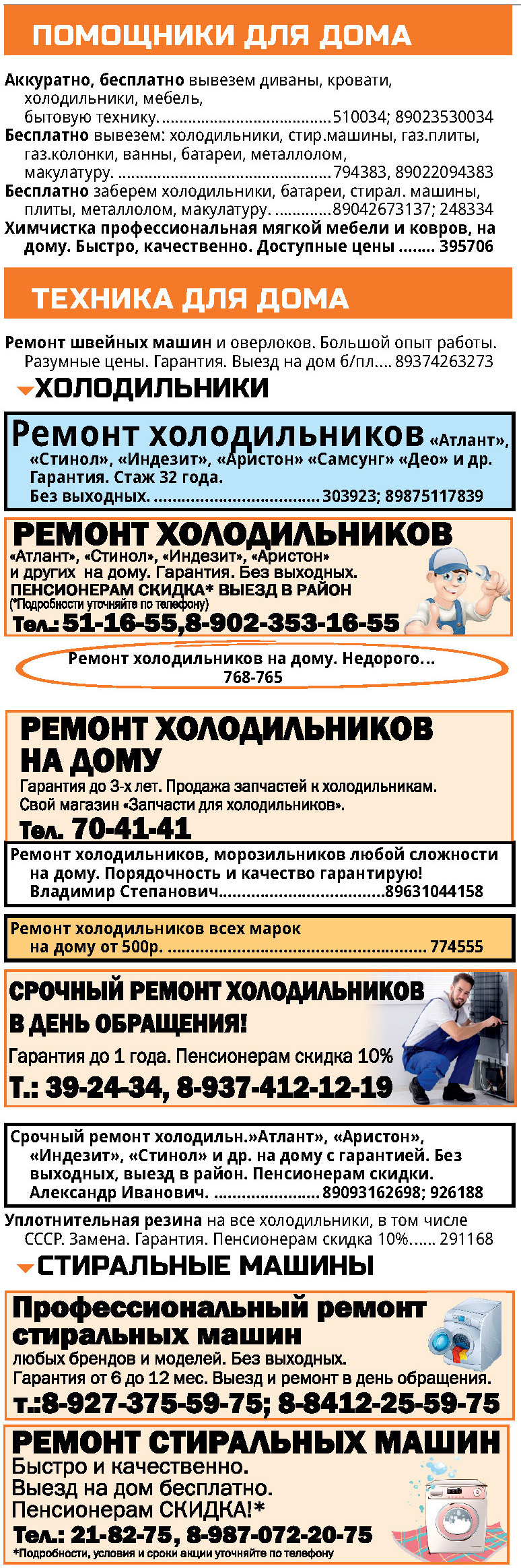 ПОМОЩНИКИ ДЛЯ ДОМА

Аккуратно, бесплатно вывезем диваны, кровати, холодильники, мебель, бытовую технику. 510034; 89023530034

Бесплатно вывезем: холодильники, стир.машины, газ.плиты, газ.колонки, ванны, батареи, металлолом, макулатуру. 794383, 89022094383

Бесплатно заберем холодильники, батареи, стирал. машины, плиты, металлолом, макулатуру. 89042673137; 248334

Химчистка профессиональная мягкой мебели и ковров, на дому. Быстро, качественно. Доступные цены 395706

ТЕХНИКА ДЛЯ ДОМА

Ремонт швейных машин и оверлоков. Большой опыт работы. Разумные цены. Гарантия. Выезд на дом б/пл. 89374263273

ХОЛОДИЛЬНИКИ

Ремонт холодильников «Атлант», «Стинол», «Индезит», «Аристон» «Самсунг» «Део» и др. Гарантия. Стаж 32 года. Без выходных. 303923; 89875117839

РЕМОНТ ХОЛОДИЛЬНИКОВ
«Атлант», «Стинол», «Индезит», «Аристон» и других на дому. Гарантия. Без выходных.
ПЕНСИОНЕРАМ СКИДКА* ВЫЕЗД В РАЙОН
(*Подробности уточняйте по телефону)
Тел.: 51-16-55,8-902-353-16-55

Ремонт холодильников на дому. Недорого...
768-765

РЕМОНТ ХОЛОДИЛЬНИКОВ НА ДОМУ
Гарантия до 3-х лет. Продажа запчастей к холодильникам.
Свой магазин «Запчасти для холодильников».
Тел. 70-41-41

Ремонт холодильников, морозильников любой сложности на дому. Порядочность и качество гарантирую! Владимир Степанович 89631044158

Ремонт холодильников всех марок на дому от 500р. 774555

СРОЧНЫЙ РЕМОНТ ХОЛОДИЛЬНИКОВ В ДЕНЬ ОБРАЩЕНИЯ!
Гарантия до 1 года. Пенсионерам скидка 10%
Т.: 39-24-34, 8-937-412-12-19

Срочный ремонт холодильн.»Атлант», «Аристон», «Индезит», «Стинол» и др. на дому с гарантией. Без выходных, выезд в район. Пенсионерам скидки. Александр Иванович. 89093162698; 926188

Уплотнительная резина на все холодильники, в том числе СССР. Замена. Гарантия. Пенсионерам скидка 10%. 291168

СТИРАЛЬНЫЕ МАШИНЫ

Профессиональный ремонт стиральных машин
любых брендов и моделей. Без выходных.
Гарантия от 6 до 12 мес. Выезд и ремонт в день обращения.
т.:8-927-375-59-75; 8-8412-25-59-75

РЕМОНТ СТИРАЛЬНЫХ МАШИН
Быстро и качественно.
Выезд на дом бесплатно.
Пенсионерам СКИДКА!*
Тел.: 21-82-75, 8-987-072-20-75
*Подробности, условия и сроки акции уточняйте по телефону